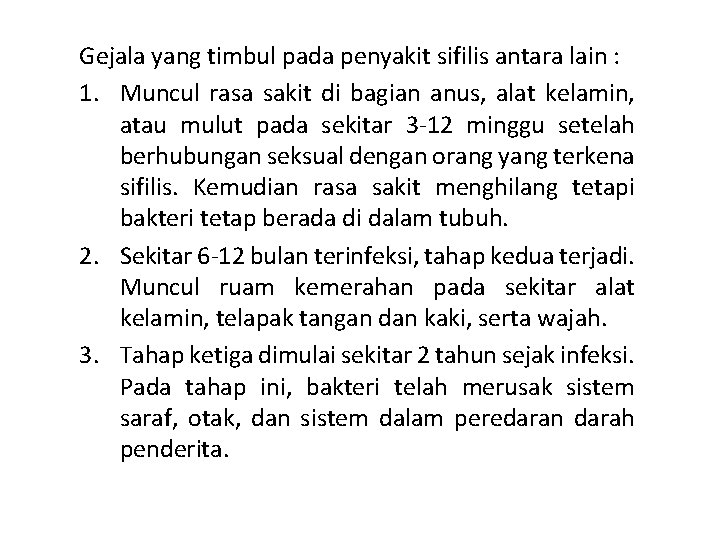 Gejala yang timbul pada penyakit sifilis antara lain :

1. Muncul rasa sakit di bagian anus, alat kelamin, atau mulut pada sekitar 3-12 minggu setelah berhubungan seksual dengan orang yang terkena sifilis. Kemudian rasa sakit menghilang tetapi bakteri tetap berada di dalam tubuh.

2. Sekitar 6-12 bulan terinfeksi, tahap kedua terjadi. Muncul ruam kemerahan pada sekitar alat kelamin, telapak tangan dan kaki, serta wajah.

3. Tahap ketiga dimulai sekitar 2 tahun sejak infeksi. Pada tahap ini, bakteri telah merusak sistem saraf, otak, dan sistem dalam peredaran darah penderita.